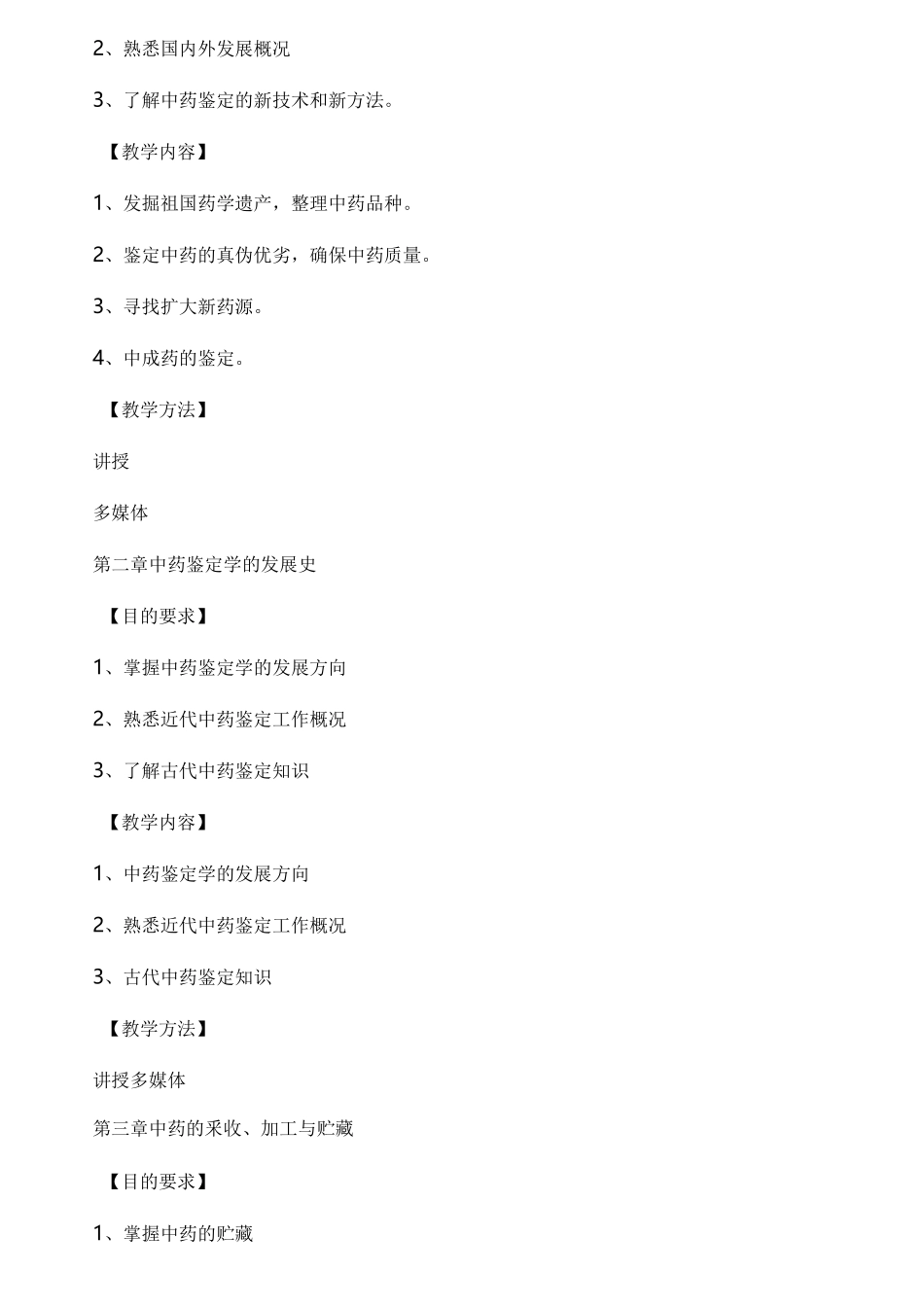 2、熟悉国内外发展概况

3、了解中药鉴定的新技术和新方法。

【教学内容】

1、发掘祖国药学遗产，整理中药品种。

2、鉴定中药的真伪优劣，确保中药质量。

3、寻找扩大新药源。

4、中成药的鉴定。

【教学方法】

讲授

多媒体

第二章中药鉴定学的发展史

【目的要求】

1、掌握中药鉴定学的发展方向

2、熟悉近代中药鉴定工作概况

3、了解古代中药鉴定知识

【教学内容】

1、中药鉴定学的发展方向

2、熟悉近代中药鉴定工作概况

3、古代中药鉴定知识

【教学方法】

讲授多媒体

第三章中药的采收、加工与贮藏

【目的要求】

1、掌握中药的贮藏